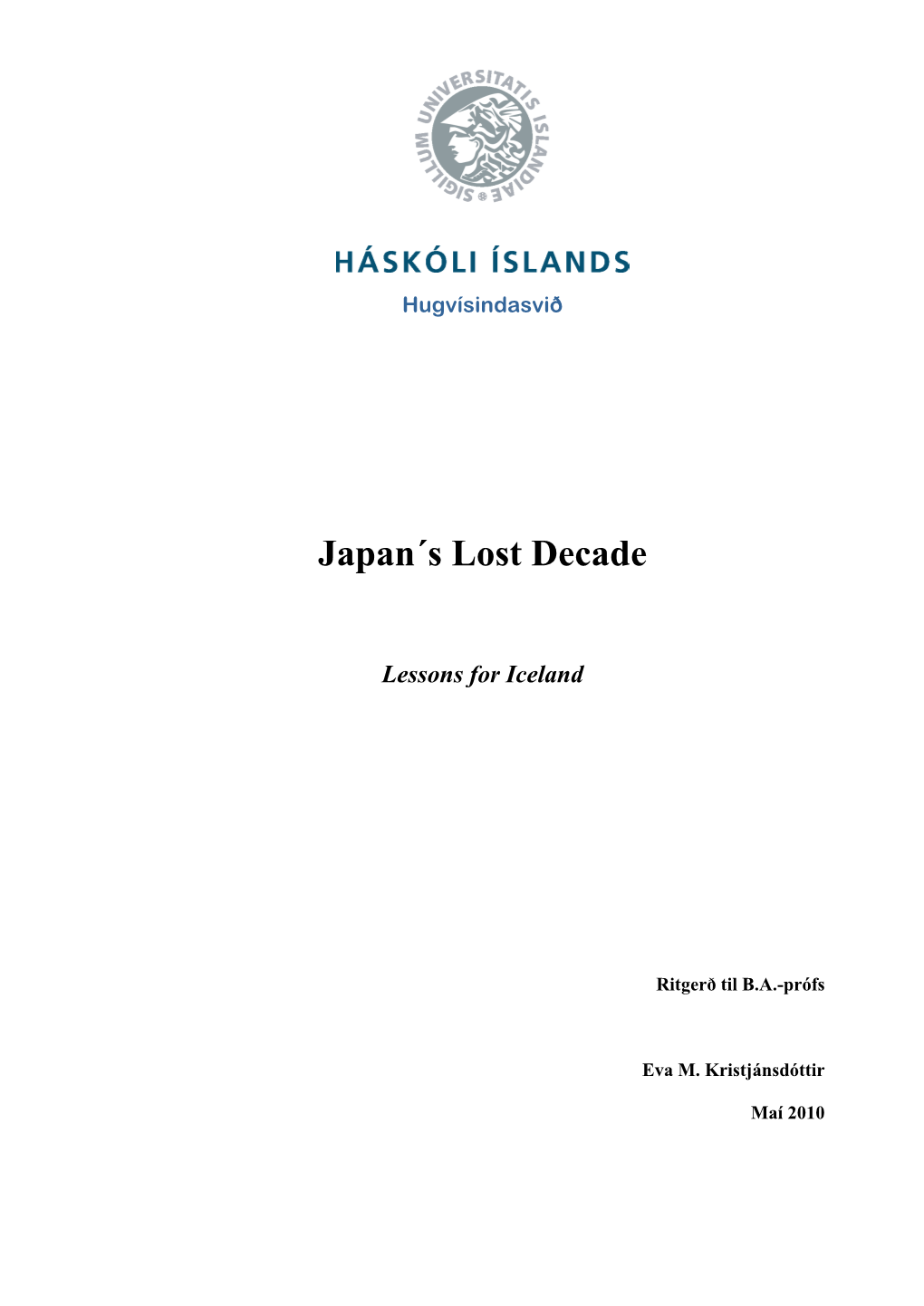 SIGILLUM UNIVERSITATIS ISLANDIAE

HÁSKÓLI ÍSLANDS
Hugvísindasvið

Japan´s Lost Decade

Lessons for Iceland

Ritgerð til B.A.-prófs

Eva M. Kristjánsdóttir

Maí 2010